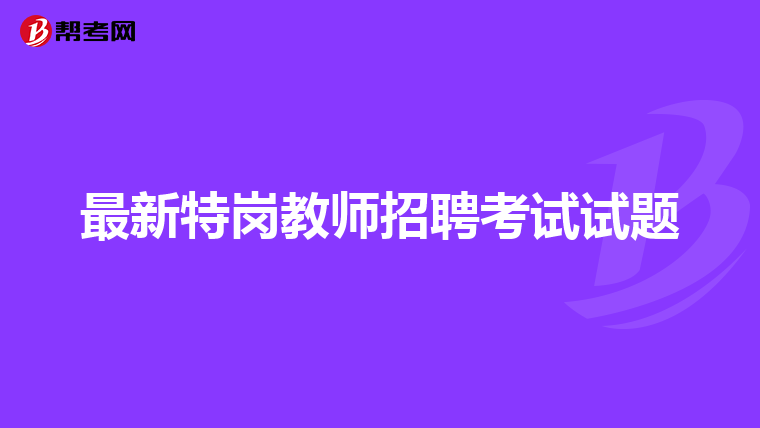 帮考网

最新特岗教师招聘考试试题